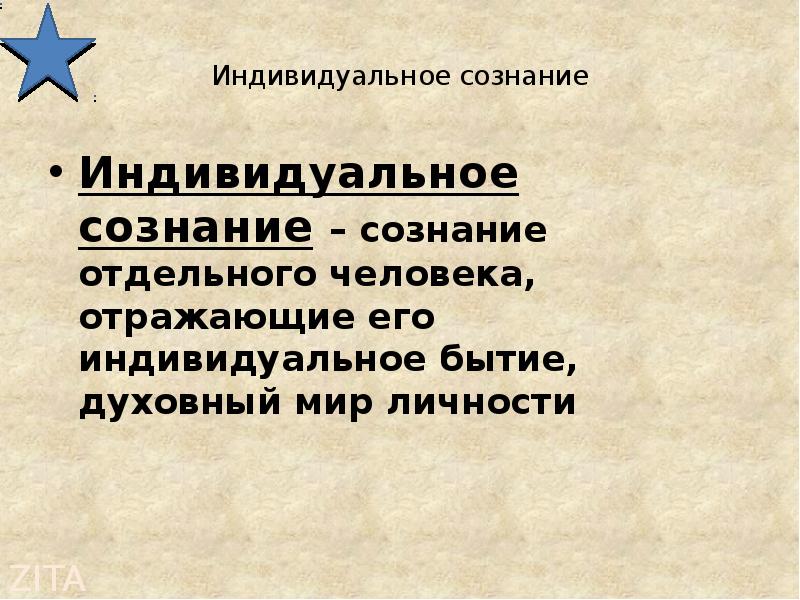 Индивидуальное сознание

• Индивидуальное сознание – сознание отдельного человека, отражающие его индивидуальное бытие, духовный мир личности

ZITA